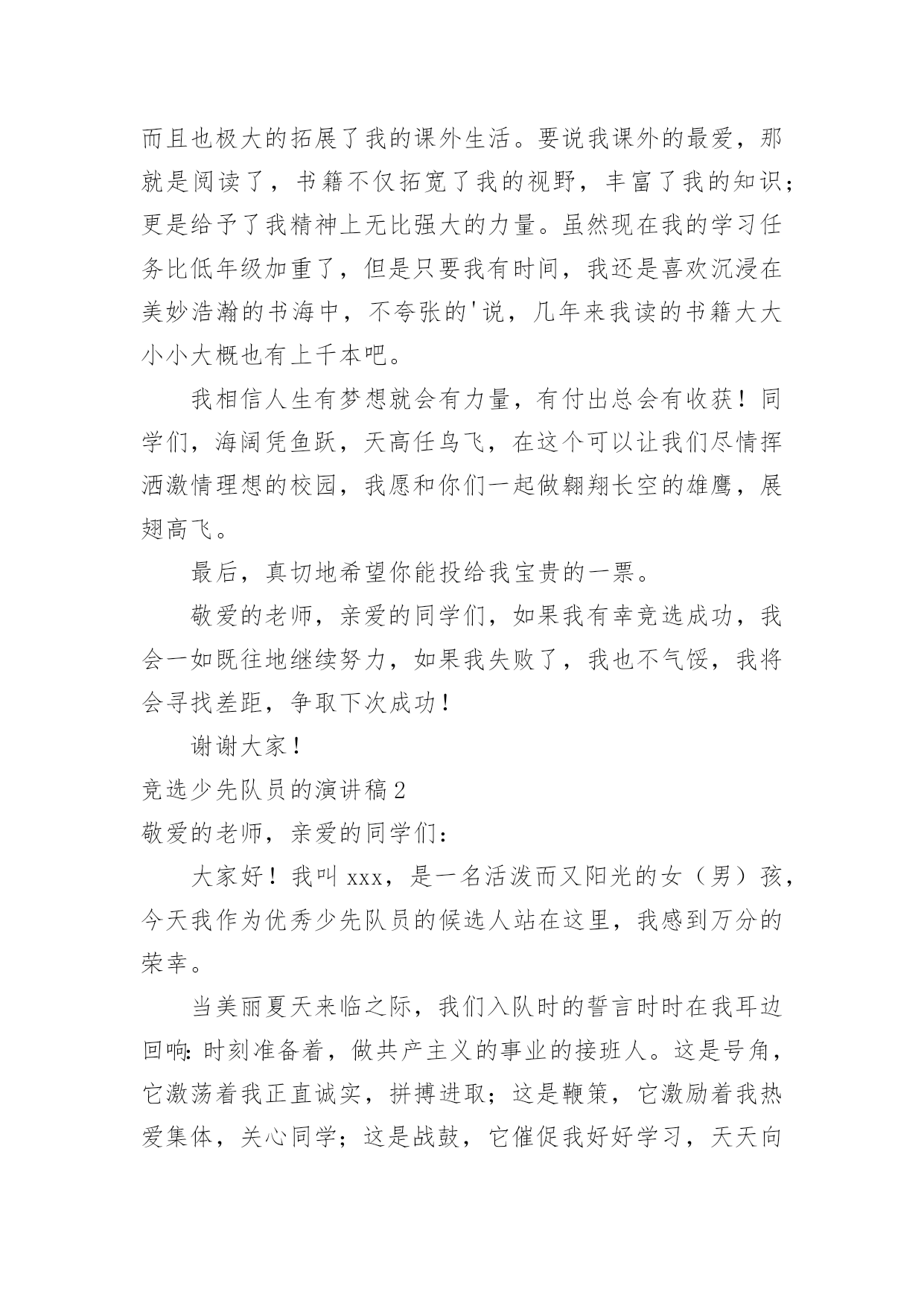 而且也极大的拓展了我的课外生活。要说我课外的最爱，那就是阅读了，书籍不仅拓宽了我的视野，丰富了我的知识；更是给予了我精神上无比强大的力量。虽然现在我的学习任务比低年级加重了，但是只要我有时间，我还是喜欢沉浸在美妙浩瀚的书海中，不夸张的'说，几年来我读的书籍大大小小大概也有上千本吧。

我相信人生有梦想就会有力量，有付出总会有收获！同学们，海阔凭鱼跃，天高任鸟飞，在这个可以让我们尽情挥洒激情理想的校园，我愿和你们一起做翱翔长空的雄鹰，展翅高飞。

最后，真切地希望你能投给我宝贵的一票。

敬爱的老师，亲爱的同学们，如果我有幸竞选成功，我会一如既往地继续努力，如果我失败了，我也不气馁，我将会寻找差距，争取下次成功！

谢谢大家！

竞选少先队员的演讲稿2

敬爱的老师，亲爱的同学们：

大家好！我叫xxx，是一名活泼而又阳光的女（男）孩，今天我作为优秀少先队员的候选人站在这里，我感到万分的荣幸。

当美丽夏天来临之际，我们入队时的誓言时时在我耳边回响：时刻准备着，做共产主义的事业的接班人。这是号角，它激荡着我正直诚实，拼搏进取；这是鞭策，它激励着我热爱集体，关心同学；这是战鼓，它催促我好好学习，天天向